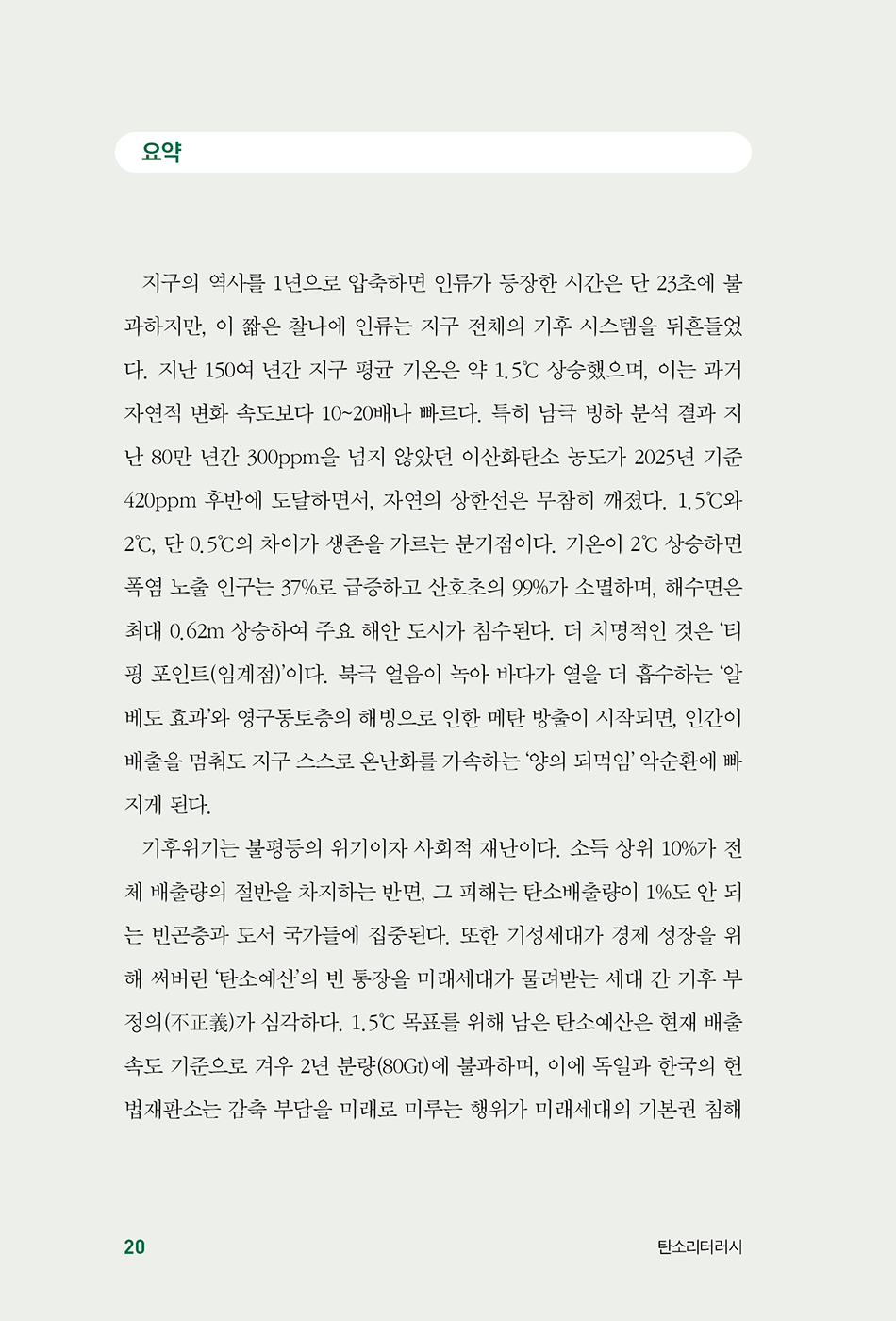 요약

지구의 역사를 1년으로 압축하면 인류가 등장한 시간은 단 23초에 불과하지만, 이 짧은 찰나에 인류는 지구 전체의 기후 시스템을 뒤흔들었다. 지난 150여 년간 지구 평균 기온은 약 1.5℃ 상승했으며, 이는 과거 자연적 변화 속도보다 10~20배나 빠르다. 특히 남극 빙하 분석 결과 지난 80만 년간 300ppm을 넘지 않았던 이산화탄소 농도가 2025년 기준 420ppm 후반에 도달하면서, 자연의 상한선은 무참히 깨졌다. 1.5℃와 2℃, 단 0.5℃의 차이가 생존을 가르는 분기점이다. 기온이 2℃ 상승하면 폭염 노출 인구는 37%로 급증하고 산호초의 99%가 소멸하며, 해수면은 최대 0.62m 상승하여 주요 해안 도시가 침수된다. 더 치명적인 것은 '티핑 포인트(임계점)'이다. 북극 얼음이 녹아 바다가 열을 더 흡수하는 '알베도 효과'와 영구동토층의 해빙으로 인한 메탄 방출이 시작되면, 인간이 배출을 멈춰도 지구 스스로 온난화를 가속하는 '양의 되먹임' 악순환에 빠지게 된다.

기후위기는 불평등의 위기이자 사회적 재난이다. 소득 상위 10%가 전체 배출량의 절반을 차지하는 반면, 그 피해는 탄소배출량이 1%도 안 되는 빈곤층과 도서 국가들에 집중된다. 또한 기성세대가 경제 성장을 위해 써버린 '탄소예산'의 빈 통장을 미래세대가 물려받는 세대 간 기후 부정의(不正義)가 심각하다. 1.5℃ 목표를 위해 남은 탄소예산은 현재 배출 속도 기준으로 겨우 2년 분량(80Gt)에 불과하며, 이에 독일과 한국의 헌법재판소는 감축 부담을 미래로 미루는 행위가 미래세대의 기본권 침해

20

탄소리터러시